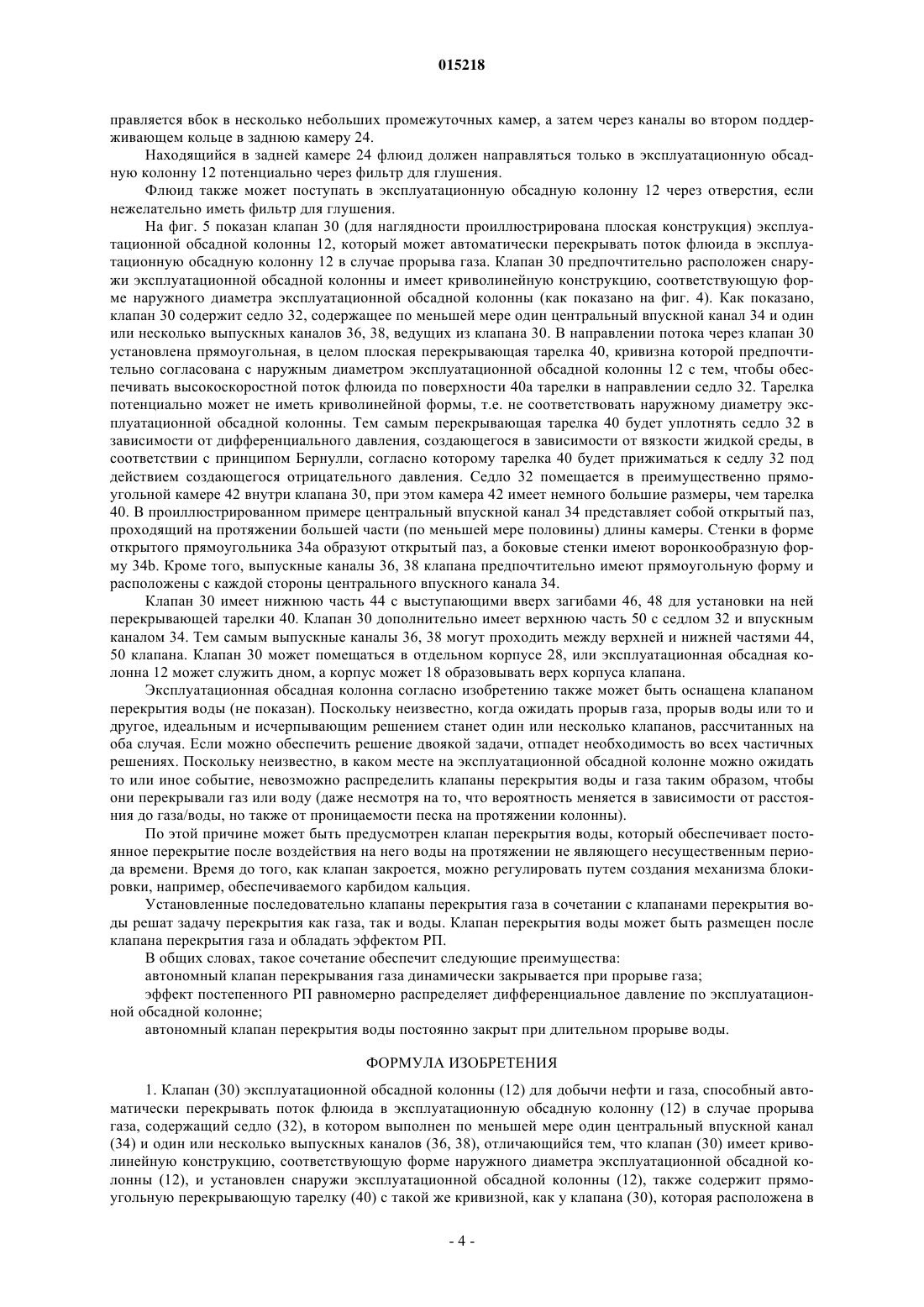 015218

правляется вбок в несколько небольших промежуточных камер, а затем через каналы во втором поддерживающем кольце в заднюю камеру 24.

Находящийся в задней камере 24 флюид должен направляться только в эксплуатационную обсадную колонну 12 потенциально через фильтр для глушения.

Флюид также может поступать в эксплуатационную обсадную колонну 12 через отверстия, если нежелательно иметь фильтр для глушения.

На фиг. 5 показан клапан 30 (для наглядности проиллюстрирована плоская конструкция) эксплуатационной обсадной колонны 12, который может автоматически перекрывать поток флюида в эксплуатационную обсадную колонну 12 в случае прорыва газа. Клапан 30 предпочтительно расположен снаружи эксплуатационной обсадной колонны и имеет криволинейную конструкцию, соответствующую форме наружного диаметра эксплуатационной обсадной колонны (как показано на фиг. 4). Как показано, клапан 30 содержит седло 32, содержащее по меньшей мере один центральный впускной канал 34 и один или несколько выпускных каналов 36, 38, ведущих из клапана 30. В направлении потока через клапан 30 установлена прямоугольная, в целом плоская перекрывающая тарелка 40, кривизна которой предпочтительно согласована с наружным диаметром эксплуатационной обсадной колонны 12 с тем, чтобы обеспечивать высокоскоростной поток флюида по поверхности 40а тарелки в направлении седло 32. Тарелка потенциально может не иметь криволинейной формы, т.е. не соответствовать наружному диаметру эксплуатационной обсадной колонны. Тем самым перекрывающая тарелка 40 будет уплотнять седло 32 в зависимости от дифференциального давления, создающегося в зависимости от вязкости жидкой среды, в соответствии с принципом Бернулли, согласно которому тарелка 40 будет прижиматься к седлу 32 под действием создающегося отрицательного давления. Седло 32 помещается в преимущественно прямоугольной камере 42 внутри клапана 30, при этом камера 42 имеет немного большие размеры, чем тарелка 40. В проиллюстрированном примере центральный впускной канал 34 представляет собой открытый паз, проходящий на протяжении большей части (по меньшей мере половины) длины камеры. Стенки в форме открытого прямоугольника 34а образуют открытый паз, а боковые стенки имеют воронкообразную форму 34b. Кроме того, выпускные каналы 36, 38 клапана предпочтительно имеют прямоугольную форму и расположены с каждой стороны центрального впускного канала 34.

Клапан 30 имеет нижнюю часть 44 с выступающими вверх загибами 46, 48 для установки на ней перекрывающей тарелки 40. Клапан 30 дополнительно имеет верхнюю часть 50 с седлом 32 и впускным каналом 34. Тем самым выпускные каналы 36, 38 могут проходить между верхней и нижней частями 44, 50 клапана. Клапан 30 может помещаться в отдельном корпусе 28, или эксплуатационная обсадная колонна 12 может служить дном, а корпус может 18 образовывать верх корпуса клапана.

Эксплуатационная обсадная колонна согласно изобретению также может быть оснащена клапаном перекрытия воды (не показан). Поскольку неизвестно, когда ожидать прорыв газа, прорыв воды или то и другое, идеальным и исчерпывающим решением станет один или несколько клапанов, рассчитанных на оба случая. Если можно обеспечить решение двоякой задачи, отпадет необходимость во всех частичных решениях. Поскольку неизвестно, в каком месте на эксплуатационной обсадной колонне можно ожидать то или иное событие, невозможно распределить клапаны перекрытия воды и газа таким образом, чтобы они перекрывали газ или воду (даже несмотря на то, что вероятность меняется в зависимости от расстояния до газа/воды, но также от проницаемости песка на протяжении колонны).

По этой причине может быть предусмотрен клапан перекрытия воды, который обеспечивает постоянное перекрытие после воздействия на него воды на протяжении не являющего несущественным периода времени. Время до того, как клапан закроется, можно регулировать путем создания механизма блокировки, например, обеспечиваемого карбидом кальция.

Установленные последовательно клапаны перекрытия газа в сочетании с клапанами перекрытия воды решат задачу перекрытия как газа, так и воды. Клапан перекрытия воды может быть размещен после клапана перекрытия газа и обладать эффектом РП.

В общих словах, такое сочетание обеспечит следующие преимущества:

автономный клапан перекрывания газа динамически закрывается при прорыве газа;

эффект постепенного РП равномерно распределяет дифференциальное давление по эксплуатационной обсадной колонне;

автономный клапан перекрытия воды постоянно закрыт при длительном прорыве воды.

ФОРМУЛА ИЗОБРЕТЕНИЯ

1. Клапан (30) эксплуатационной обсадной колонны (12) для добычи нефти и газа, способный автоматически перекрывать поток флюида в эксплуатационную обсадную колонну (12) в случае прорыва газа, содержащий седло (32), в котором выполнен по меньшей мере один центральный впускной канал (34) и один или несколько выпускных каналов (36, 38), отличающийся тем, что клапан (30) имеет криволинейную конструкцию, соответствующую форме наружного диаметра эксплуатационной обсадной колонны (12), и установлен снаружи эксплуатационной обсадной колонны (12), также содержит прямоугольную перекрывающую тарелку (40) с такой же кривизной, как у клапана (30), которая расположена в

- 4 -